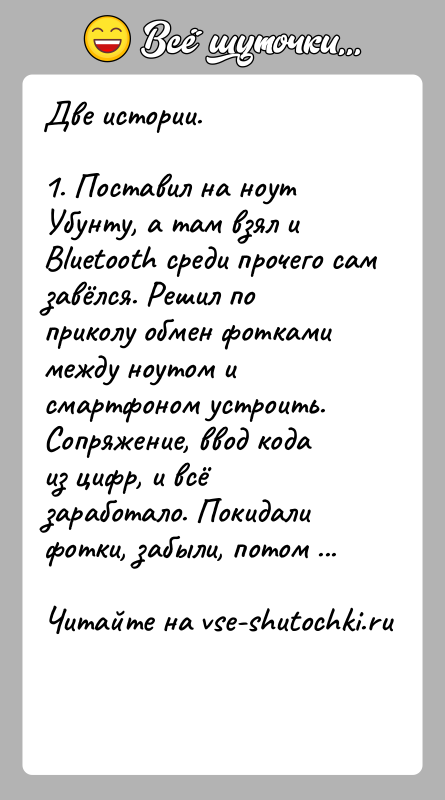 Всё шуточки...

Две истории.

1. Поставил на ноут Убунту, а там взял и Bluetooth среди прочего сам завёлся. Решил по приколу обмен фотками между ноутом и смартфоном устроить. Сопряжение, ввод кода из цифр, и всё заработало. Покидали фотки, забыли, потом ...

Читайте на vse-shutochki.ru